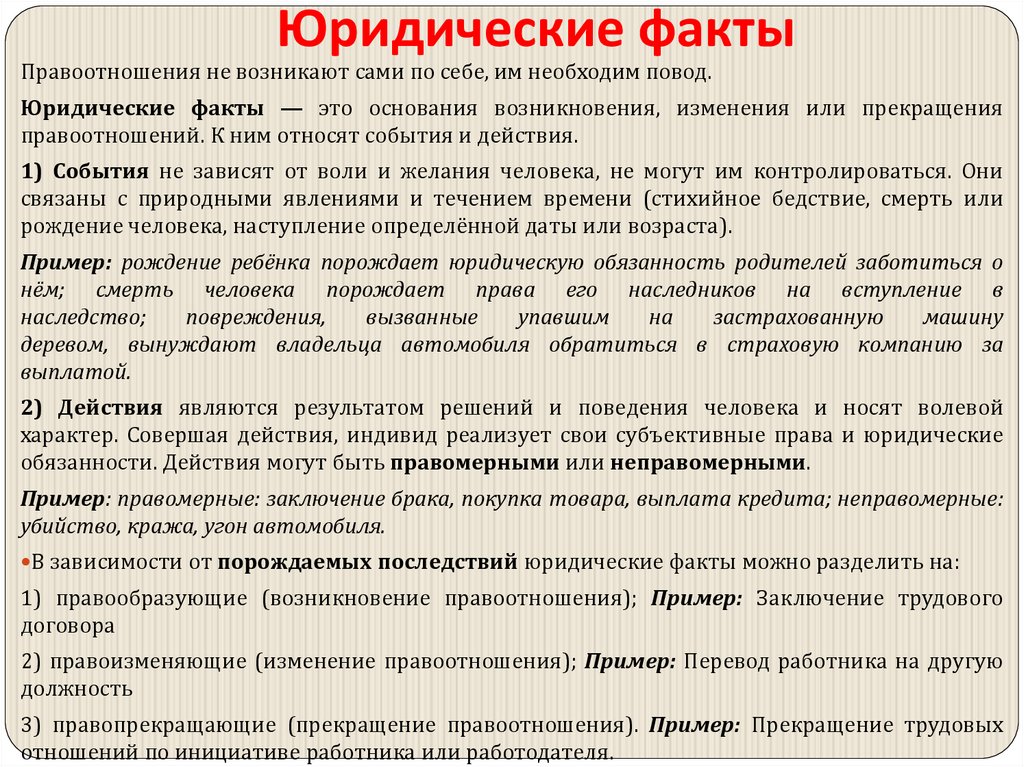 Юридические факты

Правоотношения не возникают сами по себе, им необходим повод.

Юридические факты — это основания возникновения, изменения или прекращения правоотношений. К ним относят события и действия.

1) События не зависят от воли и желания человека, не могут им контролироваться. Они связаны с природными явлениями и течением времени (стихийное бедствие, смерть или рождение человека, наступление определённой даты или возраста).

Пример: рождение ребёнка порождает юридическую обязанность родителей заботиться о нём; смерть человека порождает права его наследников на вступление в наследство; повреждения, вызванные упавшим на застрахованную машину деревом, вынуждают владельца автомобиля обратиться в страховую компанию за выплатой.

2) Действия являются результатом решений и поведения человека и носят волевой характер. Совершая действия, индивид реализует свои субъективные права и юридические обязанности. Действия могут быть правомерными или неправомерными.

Пример: правомерные: заключение брака, покупка товара, выплата кредита; неправомерные: убийство, кража, угон автомобиля.

В зависимости от порождаемых последствий юридические факты можно разделить на:

1) правообразующие (возникновение правоотношения); Пример: Заключение трудового договора

2) правоизменяющие (изменение правоотношения); Пример: Перевод работника на другую должность

3) правопрекращающие (прекращение правоотношения). Пример: Прекращение трудовых отношений по инициативе работника или работодателя.